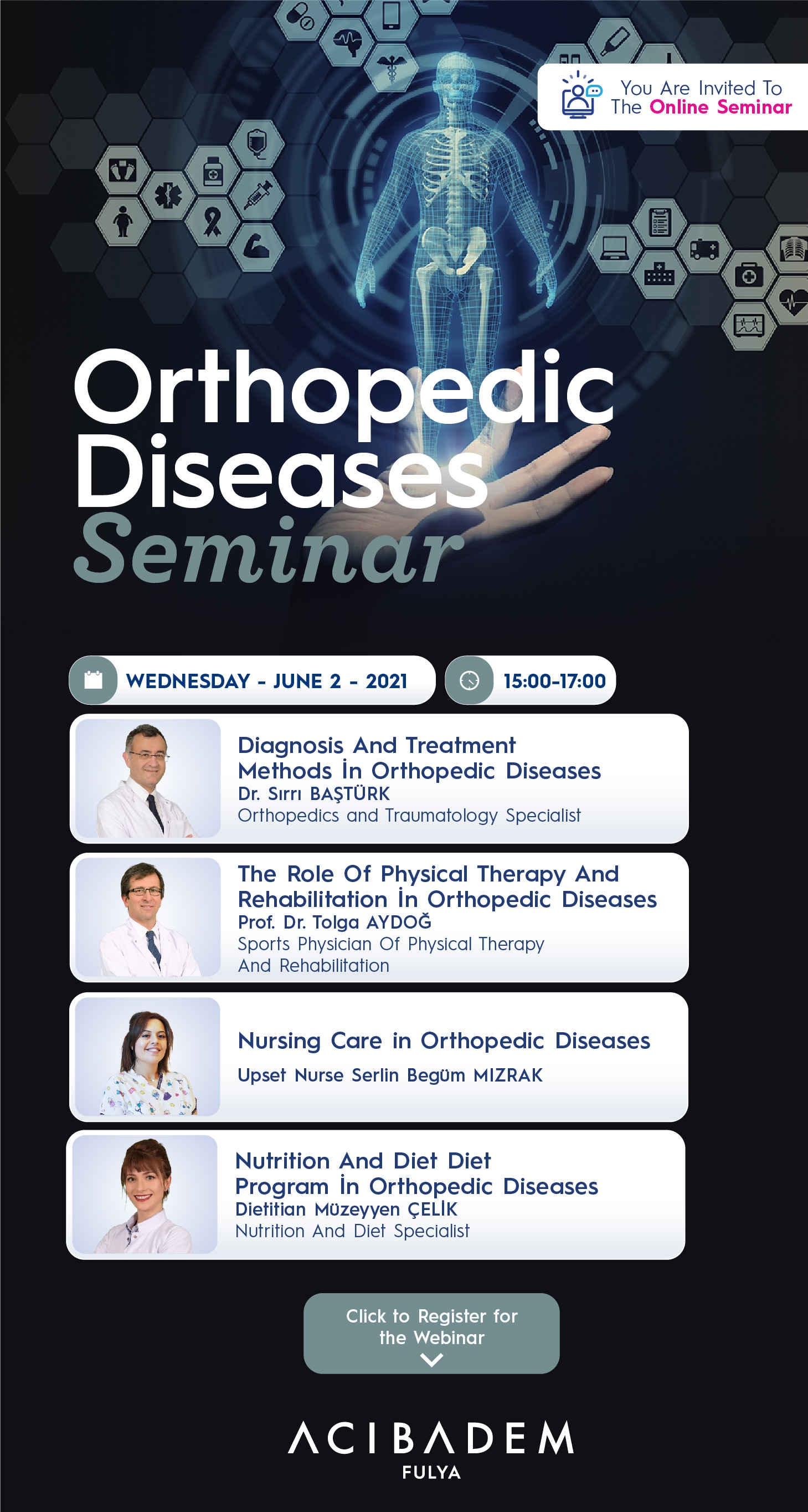 You Are Invited To
The Online Seminar

Orthopedic Diseases Seminar

WEDNESDAY - JUNE 2 - 2021

15:00-17:00

Diagnosis And Treatment Methods İn Orthopedic Diseases
Dr. Sırrı BAŞTÜRK
Orthopedics and Traumatology Specialist

The Role Of Physical Therapy And Rehabilitation İn Orthopedic Diseases
Prof. Dr. Tolga AYDOĞ
Sports Physician Of Physical Therapy And Rehabilitation

Nursing Care in Orthopedic Diseases
Upset Nurse Serlin Begüm MIZRAK

Nutrition And Diet Diet Program İn Orthopedic Diseases
Dietitian Müzeyyen ÇELİK
Nutrition And Diet Specialist

Click to Register for the Webinar

ACIBADEM
FULYA